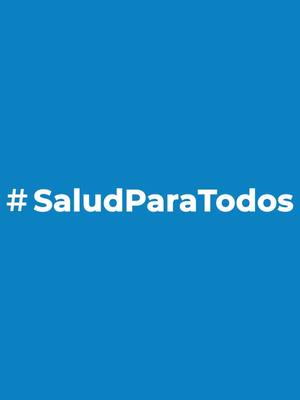 #SaludParaTodos